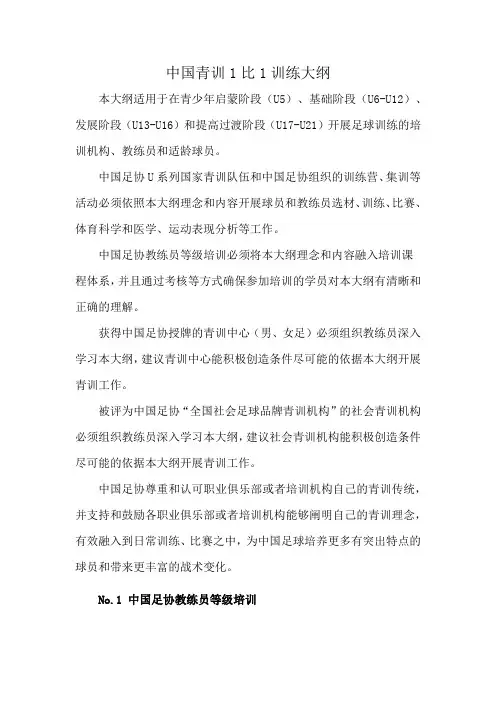 中国青训 1 比 1 训练大纲

本大纲适用于在青少年启蒙阶段（U5）、基础阶段（U6-U12）、发展阶段（U13-U16）和提高过渡阶段（U17-U21）开展足球训练的培训机构、教练员和适龄球员。

中国足协 U 系列国家青训队伍和中国足协组织的训练营、集训等活动必须依照本大纲理念和内容开展球员和教练员选材、训练、比赛、体育科学和医学、运动表现分析等工作。

中国足协教练员等级培训必须将本大纲理念和内容融入培训课程体系，并且通过考核等方式确保参加培训的学员对本大纲有清晰和正确的理解。

获得中国足协授牌的青训中心（男、女足）必须组织教练员深入学习本大纲，建议青训中心能积极创造条件尽可能的依据本大纲开展青训工作。

被评为中国足协“全国社会足球品牌青训机构”的社会青训机构必须组织教练员深入学习本大纲，建议社会青训机构能积极创造条件尽可能的依据本大纲开展青训工作。

中国足协尊重和认可职业俱乐部或者培训机构自己的青训传统，并支持和鼓励各职业俱乐部或者培训机构能够阐明自己的青训理念，有效融入到日常训练、比赛之中，为中国足球培养更多有突出特点的球员和带来更丰富的战术变化。

No.1 中国足协教练员等级培训